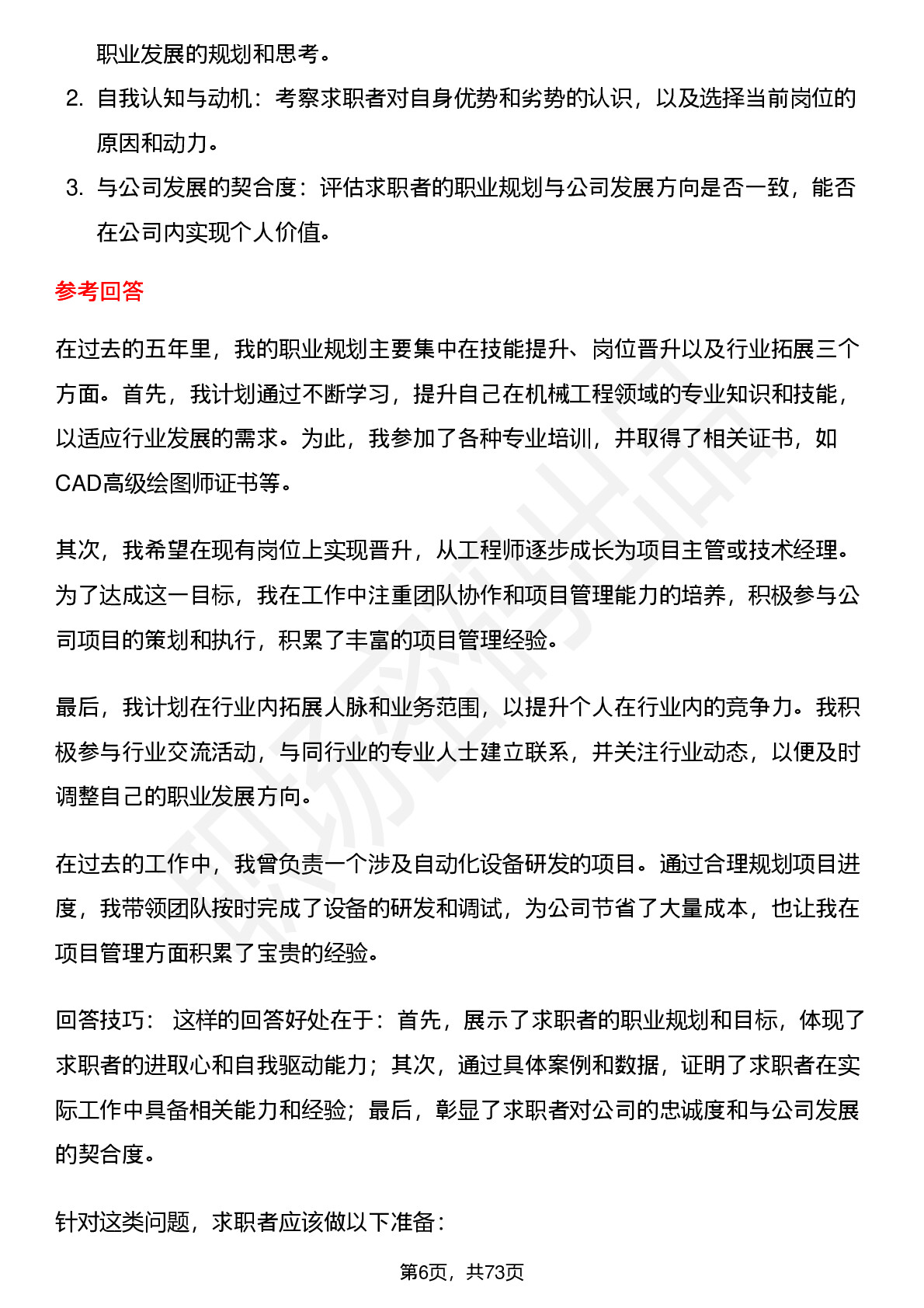 职业发展的规划和思考。

2. 自我认知与动机：考察求职者对自身优势和劣势的认识，以及选择当前岗位的原因和动力。

3. 与公司发展的契合度：评估求职者的职业规划与公司发展方向是否一致，能否在公司内实现个人价值。

参考回答

在过去的五年里，我的职业规划主要集中在技能提升、岗位晋升以及行业拓展三个方面。首先，我计划通过不断学习，提升自己在机械工程领域的专业知识和技能，以适应行业发展的需求。为此，我参加了各种专业培训，并取得了相关证书，如CAD高级绘图师证书等。

其次，我希望在现有岗位上实现晋升，从工程师逐步成长为项目主管或技术经理。为了达成这一目标，我在工作中注重团队协作和项目管理能力的培养，积极参与公司项目的策划和执行，积累了丰富的项目管理经验。

最后，我计划在行业内拓展人脉和业务范围，以提升个人在行业内的竞争力。我积极参与行业交流活动，与同行业的专业人士建立联系，并关注行业动态，以便及时调整自己的职业发展方向。

在过去的工作中，我曾负责一个涉及自动化设备研发的项目。通过合理规划项目进度，我带领团队按时完成了设备的研发和调试，为公司节省了大量成本，也让我在项目管理方面积累了宝贵的经验。

回答技巧： 这样的回答好处在于：首先，展示了求职者的职业规划和目标，体现了求职者的进取心和自我驱动能力；其次，通过具体案例和数据，证明了求职者在实际工作中具备相关能力和经验；最后，彰显了求职者对公司的忠诚度和与公司发展的契合度。

针对这类问题，求职者应该做以下准备：

第6页，共73页